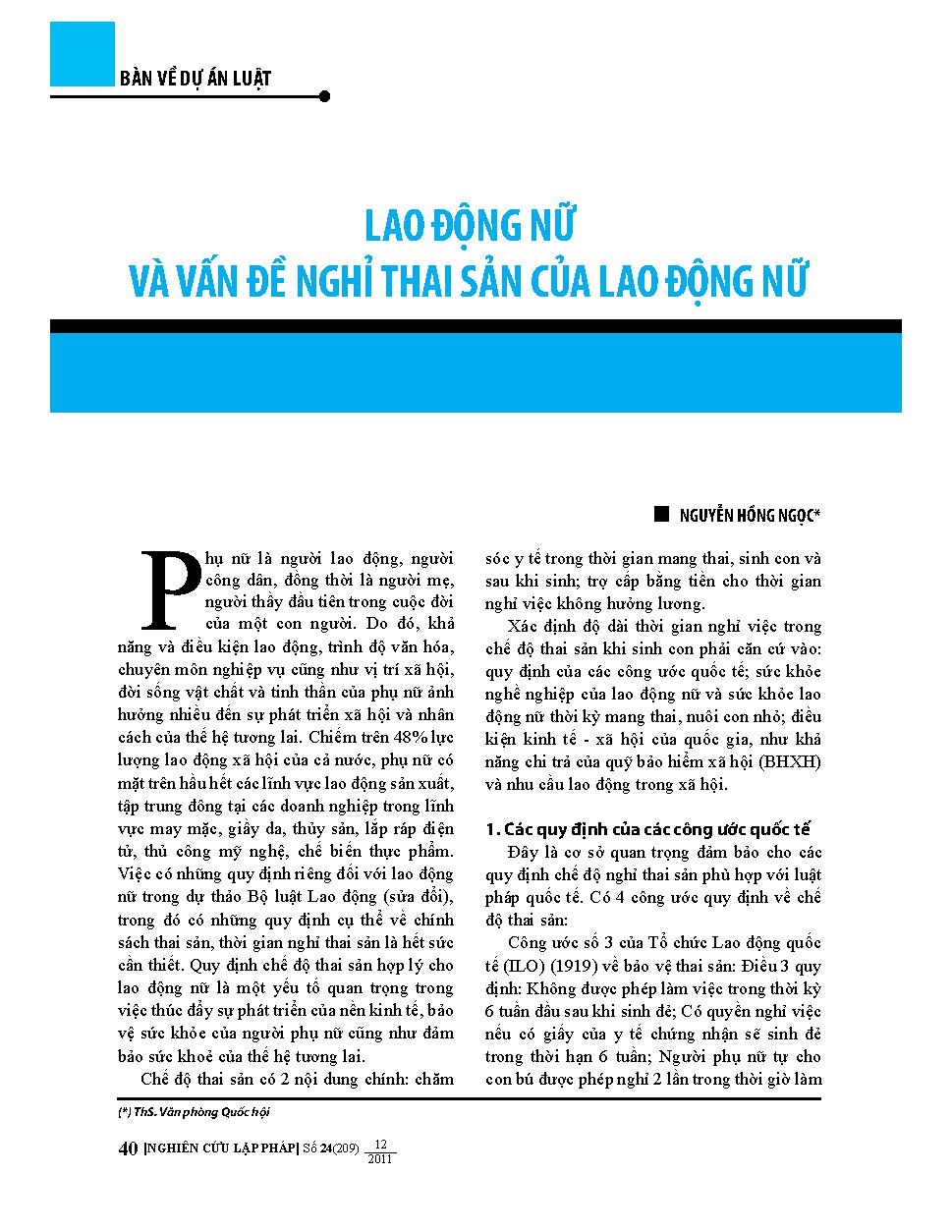 BÀN VỀ DỰ ÁN LUẬT

LAO ĐỘNG NỮ
VÀ VẤN ĐỀ NGHỈ THAI SẢN CỦA LAO ĐỘNG NỮ

NGUYỄN HỒNG NGỌC*

Phụ nữ là người lao động, người công dân, đồng thời là người mẹ, người thầy đầu tiên trong cuộc đời của một con người. Do đó, khả năng và điều kiện lao động, trình độ văn hóa, chuyên môn nghiệp vụ cũng như vị trí xã hội, đời sống vật chất và tinh thần của phụ nữ ảnh hưởng nhiều đến sự phát triển xã hội và nhân cách của thế hệ tương lai. Chiếm trên 48% lực lượng lao động xã hội của cả nước, phụ nữ có mặt trên hầu hết các lĩnh vực lao động sản xuất, tập trung đông tại các doanh nghiệp trong lĩnh vực may mặc, giầy da, thủy sản, lắp ráp điện tử, thủ công mỹ nghệ, chế biến thực phẩm. Việc có những quy định riêng đối với lao động nữ trong dự thảo Bộ luật Lao động (sửa đổi), trong đó có những quy định cụ thể về chính sách thai sản, thời gian nghỉ thai sản là hết sức cần thiết. Quy định chế độ thai sản hợp lý cho lao động nữ là một yếu tố quan trọng trong việc thúc đẩy sự phát triển của nền kinh tế, bảo vệ sức khỏe của người phụ nữ cũng như đảm bảo sức khoẻ của thế hệ tương lai.

Chế độ thai sản có 2 nội dung chính: chăm sóc y tế trong thời gian mang thai, sinh con và sau khi sinh; trợ cấp bằng tiền cho thời gian nghỉ việc không hưởng lương.

Xác định độ dài thời gian nghỉ việc trong chế độ thai sản khi sinh con phải căn cứ vào: quy định của các công ước quốc tế; sức khỏe nghề nghiệp của lao động nữ và sức khỏe lao động nữ thời kỳ mang thai, nuôi con nhỏ; điều kiện kinh tế - xã hội của quốc gia, như khả năng chi trả của quỹ bảo hiểm xã hội (BHXH) và nhu cầu lao động trong xã hội.

1. Các quy định của các công ước quốc tế

Đây là cơ sở quan trọng đảm bảo cho các quy định chế độ nghỉ thai sản phù hợp với luật pháp quốc tế. Có 4 công ước quy định về chế độ thai sản:

Công ước số 3 của Tổ chức Lao động quốc tế (ILO) (1919) về bảo vệ thai sản: Điều 3 quy định: Không được phép làm việc trong thời kỳ 6 tuần đầu sau khi sinh đẻ; Có quyền nghỉ việc nếu có giấy của y tế chứng nhận sẽ sinh đẻ trong thời hạn 6 tuần; Người phụ nữ tự cho con bú được phép nghỉ 2 lần trong thời giờ làm

(*) ThS. Văn phòng Quốc hội

40 |NGHIÊN CỨU LẬP PHÁP| Số 24(209) $\frac{12}{2011}$